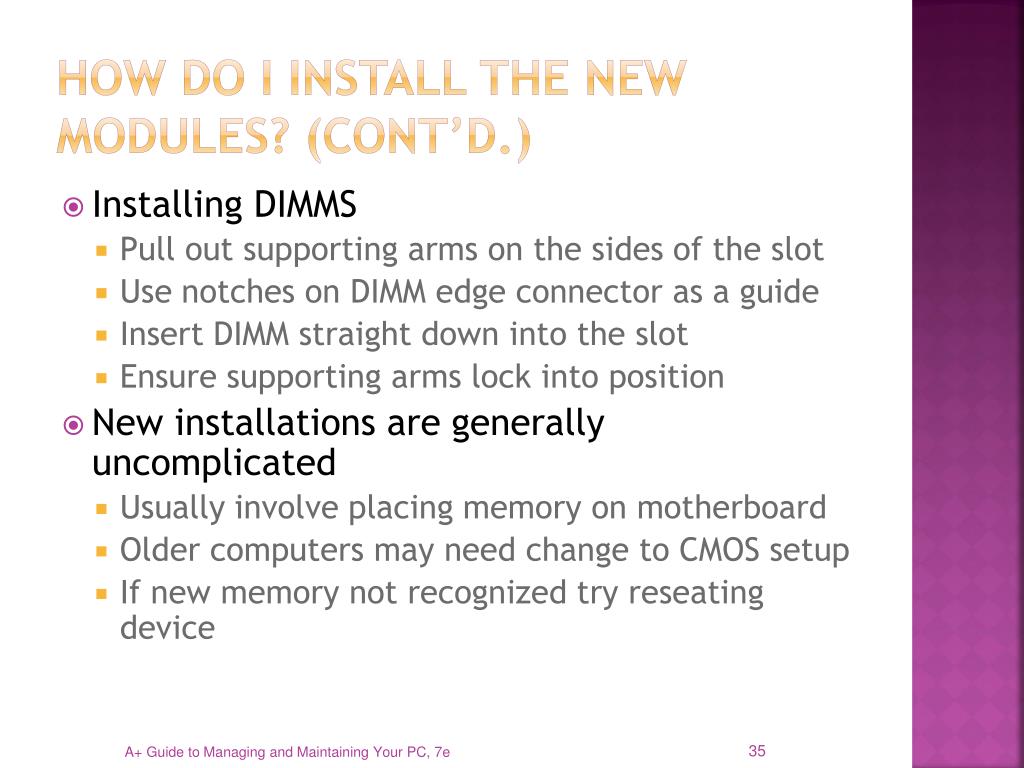 HOW DO I INSTALL THE NEW MODULES? (CONT'D.)

Installing DIMMS

Pull out supporting arms on the sides of the slot

Use notches on DIMM edge connector as a guide

Insert DIMM straight down into the slot

Ensure supporting arms lock into position

New installations are generally uncomplicated

Usually involve placing memory on motherboard

Older computers may need change to CMOS setup

If new memory not recognized try reseating device

A+ Guide to Managing and Maintaining Your PC, 7e

35